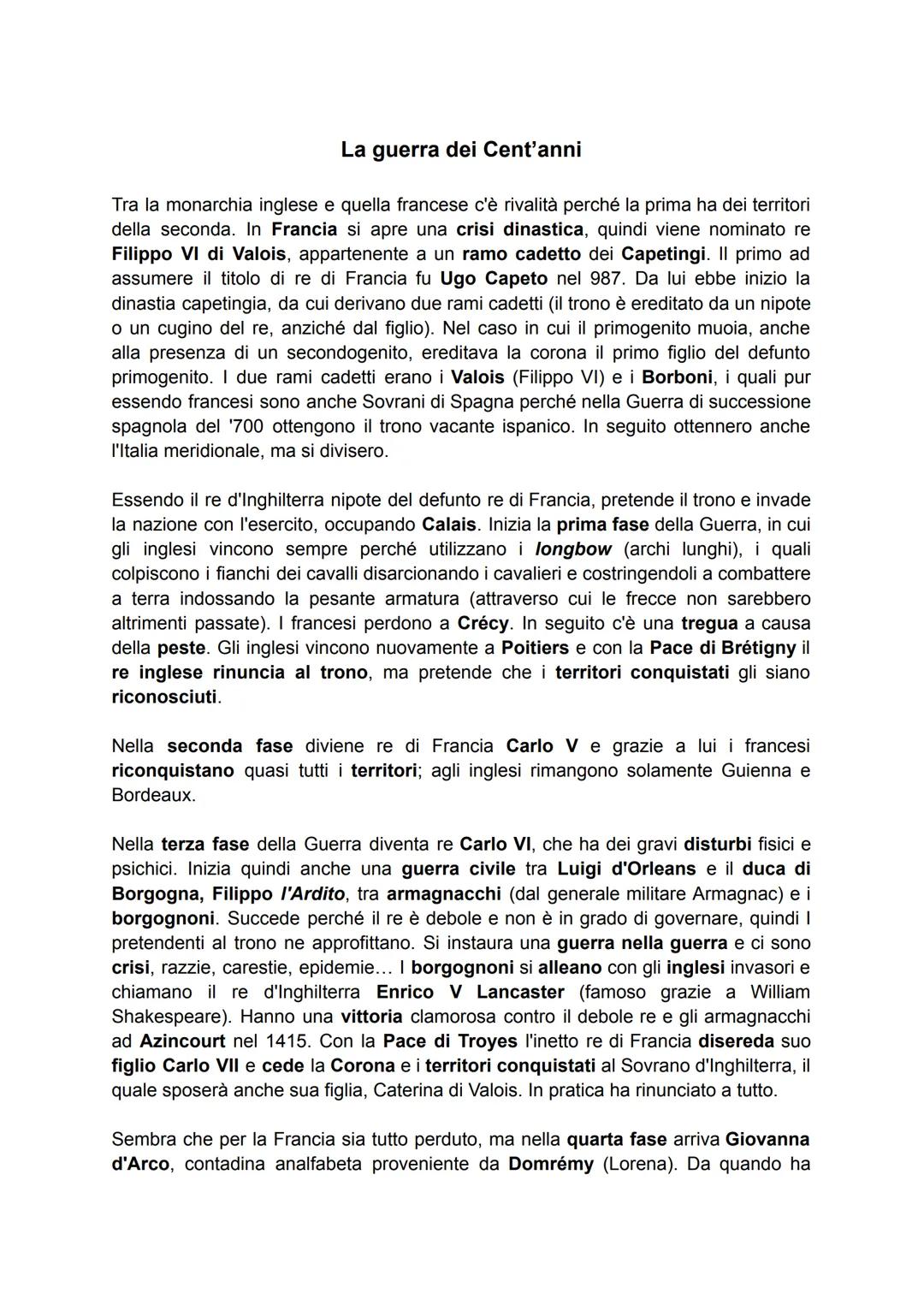 La guerra dei Cent'anni

Tra la monarchia inglese e quella francese c'è rivalità perché la prima ha dei territori della seconda. In Francia si apre una crisi dinastica, quindi viene nominato re Filippo VI di Valois, appartenente a un ramo cadetto dei Capetingi. Il primo ad assumere il titolo di re di Francia fu Ugo Capeto nel 987. Da lui ebbe inizio la dinastia capetingia, da cui derivano due rami cadetti (il trono è ereditato da un nipote o un cugino del re, anziché dal figlio). Nel caso in cui il primogenito muoia, anche alla presenza di un secondogenito, ereditava la corona il primo figlio del defunto primogenito. I due rami cadetti erano i Valois (Filippo VI) e i Borboni, i quali pur essendo francesi sono anche Sovrani di Spagna perché nella Guerra di successione spagnola del '700 ottengono il trono vacante ispanico. In seguito ottennero anche l'Italia meridionale, ma si divisero.

Essendo il re d'Inghilterra nipote del defunto re di Francia, pretende il trono e invade la nazione con l'esercito, occupando Calais. Inizia la prima fase della Guerra, in cui gli inglesi vincono sempre perché utilizzano i longbow (archi lunghi), i quali colpiscono i fianchi dei cavalli disarcionando i cavalieri e costringendoli a combattere a terra indossando la pesante armatura (attraverso cui le frecce non sarebbero altrimenti passate). I francesi perdono a Crécy. In seguito c'è una tregua a causa della peste. Gli inglesi vincono nuovamente a Poitiers e con la Pace di Brétigny il re inglese rinuncia al trono, ma pretende che i territori conquistati gli siano riconosciuti.

Nella seconda fase diviene re di Francia Carlo V e grazie a lui i francesi riconquistano quasi tutti i territori; agli inglesi rimangono solamente Guienna e Bordeaux.

Nella terza fase della Guerra diventa re Carlo VI, che ha dei gravi disturbi fisici e psichici. Inizia quindi anche una guerra civile tra Luigi d'Orleans e il duca di Borgogna, Filippo l'Ardito, tra armagnacchi (dal generale militare Armagnac) e i borgognoni. Succede perché il re è debole e non è in grado di governare, quindi I pretendenti al trono ne approfittano. Si instaura una guerra nella guerra e ci sono crisi, razzie, carestie, epidemie… I borgognoni si alleano con gli inglesi invasori e chiamano il re d'Inghilterra Enrico V Lancaster (famoso grazie a William Shakespeare). Hanno una vittoria clamorosa contro il debole re e gli armagnacchi ad Azincourt nel 1415. Con la Pace di Troyes l'inetto re di Francia disereda suo figlio Carlo VII e cede la Corona e i territori conquistati al Sovrano d'Inghilterra, il quale sposerà anche sua figlia, Caterina di Valois. In pratica ha rinunciato a tutto.

Sembra che per la Francia sia tutto perduto, ma nella quarta fase arriva Giovanna d'Arco, contadina analfabeta proveniente da Domrémy (Lorena). Da quando ha